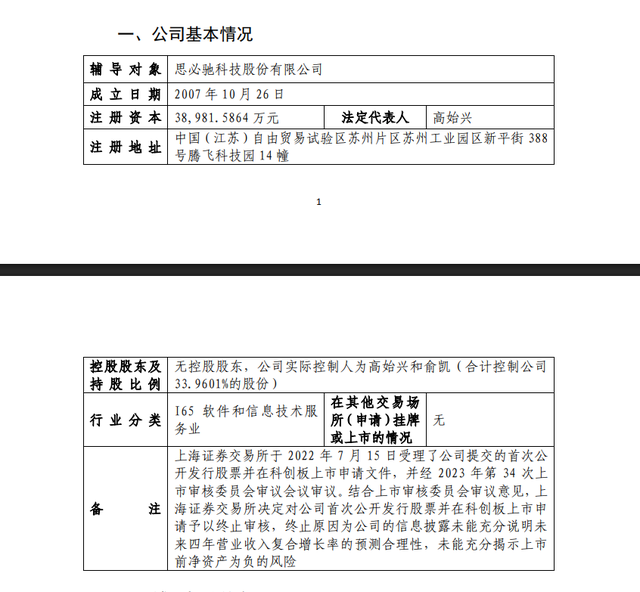 一、公司基本情况

| 辅导对象 | 思必驰科技股份有限公司 | | |
|---|---|---|---|
| 成立日期 | 2007年10月26日 | | |
| 注册资本 | 38,981.5864万元 | 法定代表人 | 高始兴 |
| 注册地址 | 中国（江苏）自由贸易试验区苏州片区苏州工业园区新平街388号腾飞科技园14幢 | | |

1

| 控股股东及持股比例 | 无控股股东，公司实际控制人为高始兴和俞凯（合计控制公司33.9601%的股份） | | |
|---|---|---|---|
| 行业分类 | I65 软件和信息技术服务业 | 在其他交易场所（申请）挂牌或上市的情况 | 无 |
| 备注 | 上海证券交易所于2022年7月15日受理了公司提交的首次公开发行股票并在科创板上市申请文件，并经2023年第34次上市审核委员会审议会议审议。结合上市审核委员会审议意见，上海证券交易所决定对公司首次公开发行股票并在科创板上市申请予以终止审核，终止原因为公司的信息披露未能充分说明未来四年营业收入复合增长率的预测合理性，未能充分揭示上市前净资产为负的风险 | | |